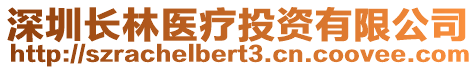 深圳长林医疗投资有限公司
http://szrachelbert3.cn.coovee.com